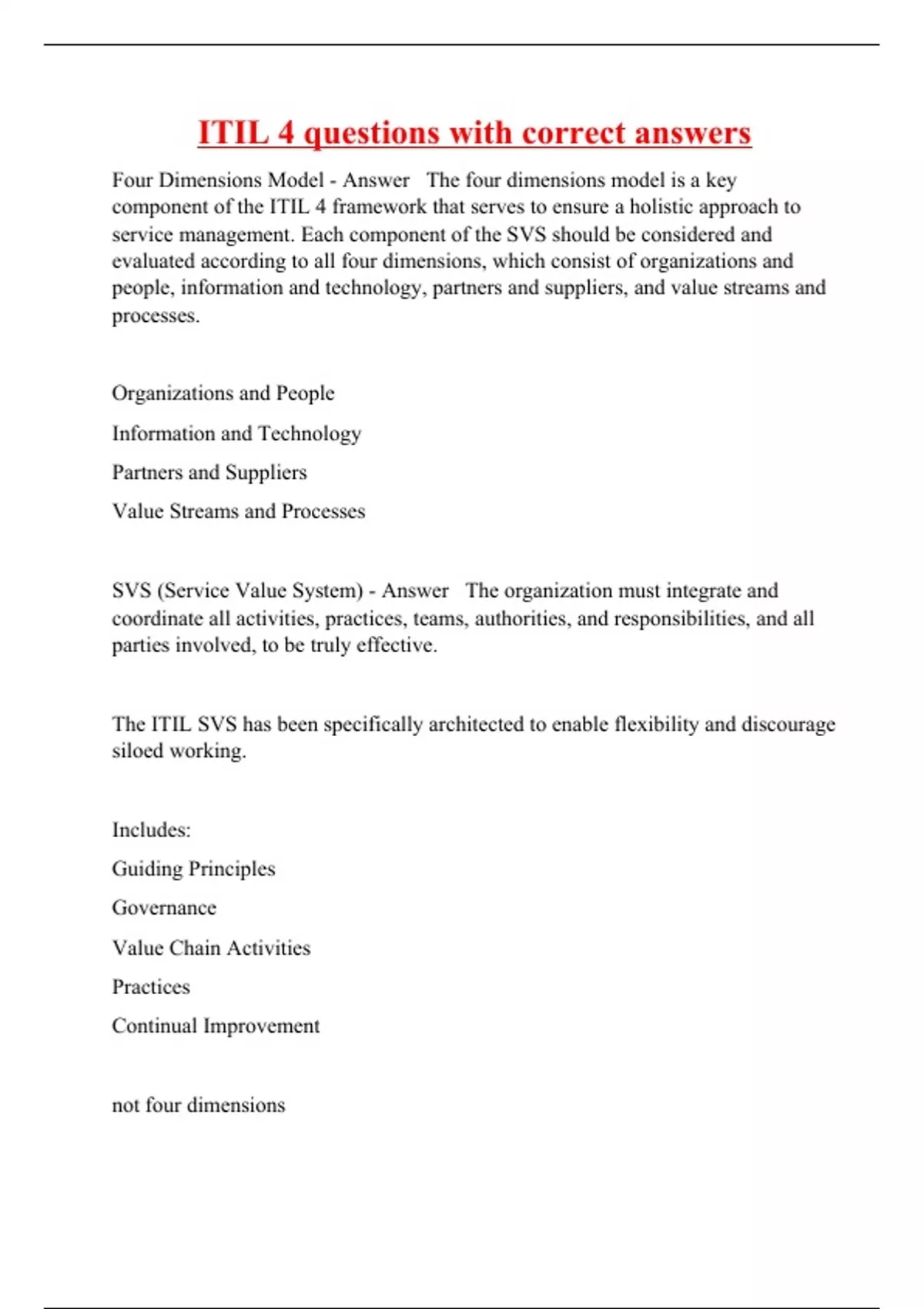 ITIL 4 questions with correct answers

Four Dimensions Model - Answer The four dimensions model is a key component of the ITIL 4 framework that serves to ensure a holistic approach to service management. Each component of the SVS should be considered and evaluated according to all four dimensions, which consist of organizations and people, information and technology, partners and suppliers, and value streams and processes.

Organizations and People

Information and Technology

Partners and Suppliers

Value Streams and Processes

SVS (Service Value System) - Answer The organization must integrate and coordinate all activities, practices, teams, authorities, and responsibilities, and all parties involved, to be truly effective.

The ITIL SVS has been specifically architected to enable flexibility and discourage siloed working.

Includes:

Guiding Principles

Governance

Value Chain Activities

Practices

Continual Improvement

not four dimensions